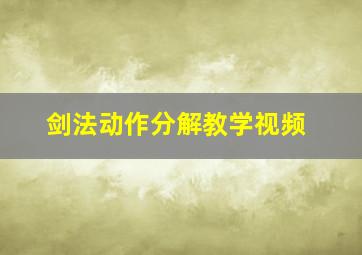 剑法动作分解教学视频